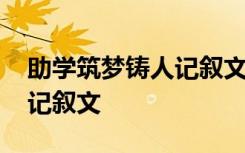 助学筑梦铸人记叙文
记叙文